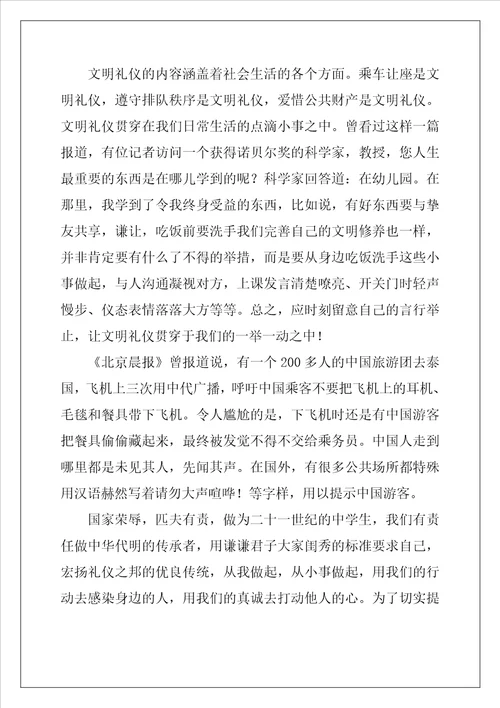 文明礼仪的内容涵盖着社会生活的各个方面。乘车让座是文明礼仪，遵守排队秩序是文明礼仪，爱惜公共财产是文明礼仪。文明礼仪贯穿在我们日常生活的点滴小事之中。曾看过这样一篇报道，有位记者访问一个获得诺贝尔奖的科学家，教授，您人生最重要的东西是在哪儿学到的呢？科学家回答道：在幼儿园。在那里，我学到了令我终身受益的东西，比如说，有好东西要与挚友共享，谦让，吃饭前要洗手我们完善自己的文明修养也一样，并非肯定要有什么了不得的举措，而是要从身边吃饭洗手这些小事做起，与人沟通凝视对方，上课发言清楚嘹亮、开关门时轻声慢步、仪态表情落落大方等等。总之，应时刻留意自己的言行举止，让文明礼仪贯穿于我们的一举一动之中！

《北京晨报》曾报道说，有一个200多人的中国旅游团去泰国，飞机上三次用中代广播，呼吁中国乘客不要把飞机上的耳机、毛毯和餐具带下飞机。令人尴尬的是，下飞机时还是有中国游客把餐具偷偷藏起来，最终被发觉不得不交给乘务员。中国人走到哪里都是未见其人，先闻其声。在国外，有很多公共场所都特殊用汉语赫然写着请勿大声喧哗！等字样，用以提示中国游客。

国家荣辱，匹夫有责，做为二十一世纪的中学生，我们有责任做中华代明的传承者，用谦谦君子大家闺秀的标准要求自己，宏扬礼仪之邦的优良传统，从我做起，从小事做起，用我们的行动去感染身边的人，用我们的真诚去打动他人的心。为了切实提